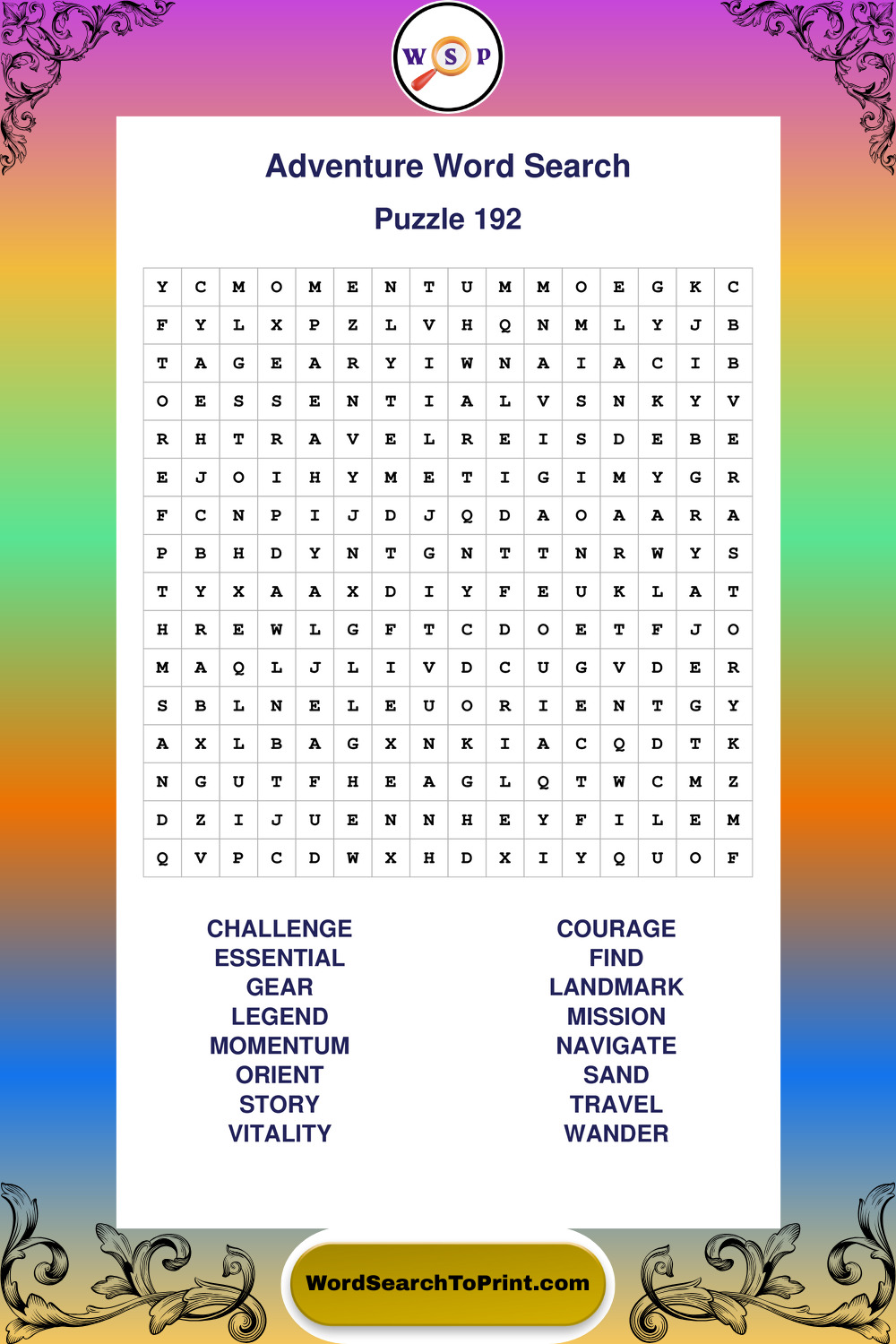 W S P

Adventure Word Search

Puzzle 192

| Y | C | M | O | M | E | N | T | U | M | M | O | E | G | K | C |
|---|---|---|---|---|---|---|---|---|---|---|---|---|---|---|---|
| F | Y | L | X | P | Z | L | V | H | Q | N | M | L | Y | J | B |
| T | A | G | E | A | R | Y | I | W | N | A | I | A | C | I | B |
| O | E | S | S | E | N | T | I | A | L | V | S | N | K | Y | V |
| R | H | T | R | A | V | E | L | R | E | I | S | D | E | B | E |
| E | J | O | I | H | Y | M | E | T | I | G | I | M | Y | G | R |
| F | C | N | P | I | J | D | J | Q | D | A | O | A | A | R | A |
| P | B | H | D | Y | N | T | G | N | T | T | N | R | W | Y | S |
| T | Y | X | A | A | X | D | I | Y | F | E | U | K | L | A | T |
| H | R | E | W | L | G | F | T | C | D | O | E | T | F | J | O |
| M | A | Q | L | J | L | I | V | D | C | U | G | V | D | E | R |
| S | B | L | N | E | L | E | U | O | R | I | E | N | T | G | Y |
| A | X | L | B | A | G | X | N | K | I | A | C | Q | D | T | K |
| N | G | U | T | F | H | E | A | G | L | Q | T | W | C | M | Z |
| D | Z | I | J | U | E | N | N | H | E | Y | F | I | L | E | M |
| Q | V | P | C | D | W | X | H | D | X | I | Y | Q | U | O | F |

CHALLENGE
ESSENTIAL
GEAR
LEGEND
MOMENTUM
ORIENT
STORY
VITALITY

COURAGE
FIND
LANDMARK
MISSION
NAVIGATE
SAND
TRAVEL
WANDER

WordSearchToPrint.com